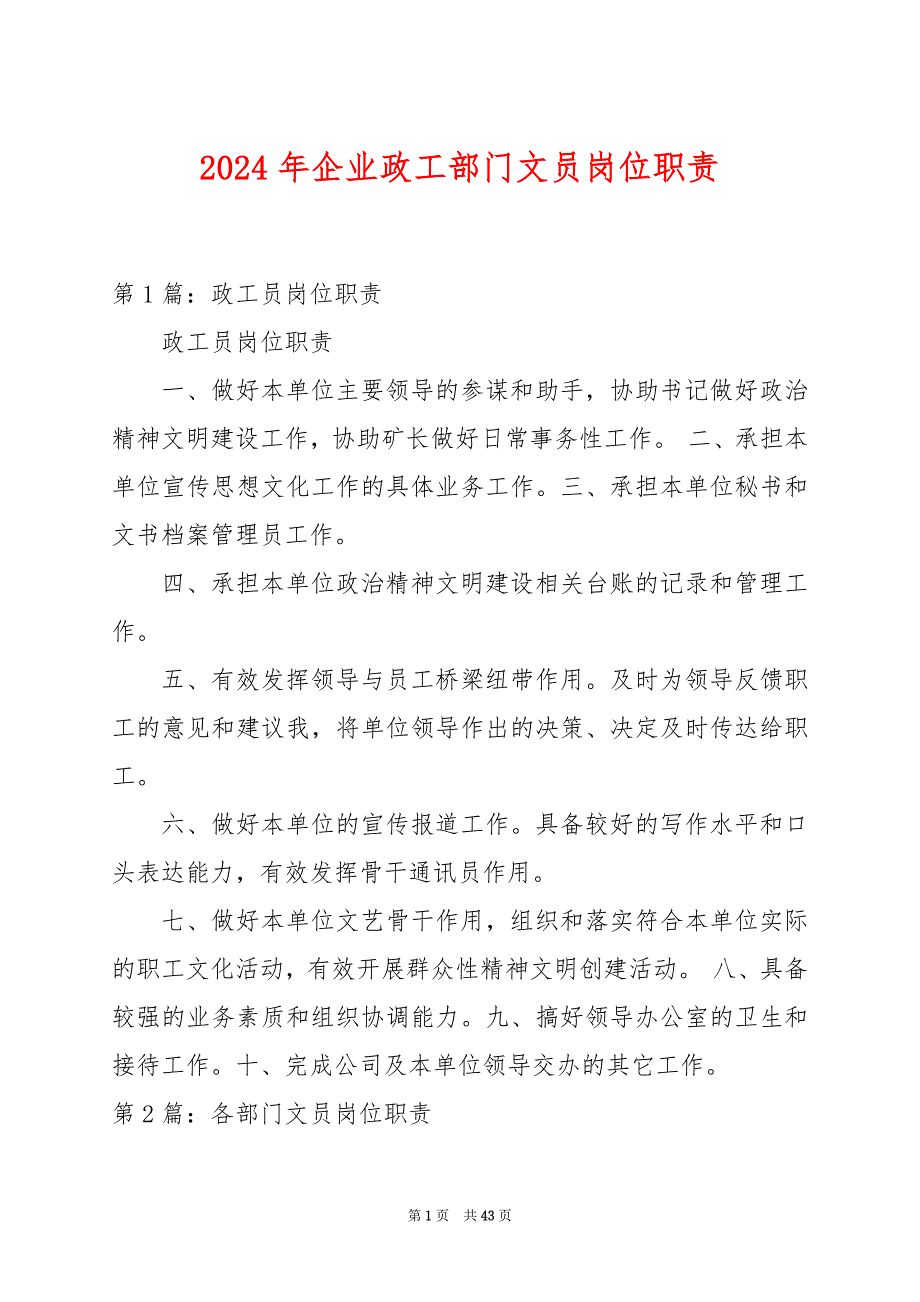 2024 年企业政工部门文员岗位职责

第 1 篇：政工员岗位职责

政工员岗位职责

一、做好本单位主要领导的参谋和助手，协助书记做好政治精神文明建设工作，协助矿长做好日常事务性工作。 二、承担本单位宣传思想文化工作的具体业务工作。三、承担本单位秘书和文书档案管理员工作。

四、承担本单位政治精神文明建设相关台账的记录和管理工作。

五、有效发挥领导与员工桥梁纽带作用。及时为领导反馈职工的意见和建议我，将单位领导作出的决策、决定及时传达给职工。

六、做好本单位的宣传报道工作。具备较好的写作水平和口头表达能力，有效发挥骨干通讯员作用。

七、做好本单位文艺骨干作用，组织和落实符合本单位实际的职工文化活动，有效开展群众性精神文明创建活动。 八、具备较强的业务素质和组织协调能力。九、搞好领导办公室的卫生和接待工作。十、完成公司及本单位领导交办的其它工作。

第 2 篇：各部门文员岗位职责

第 1 页 共 43 页